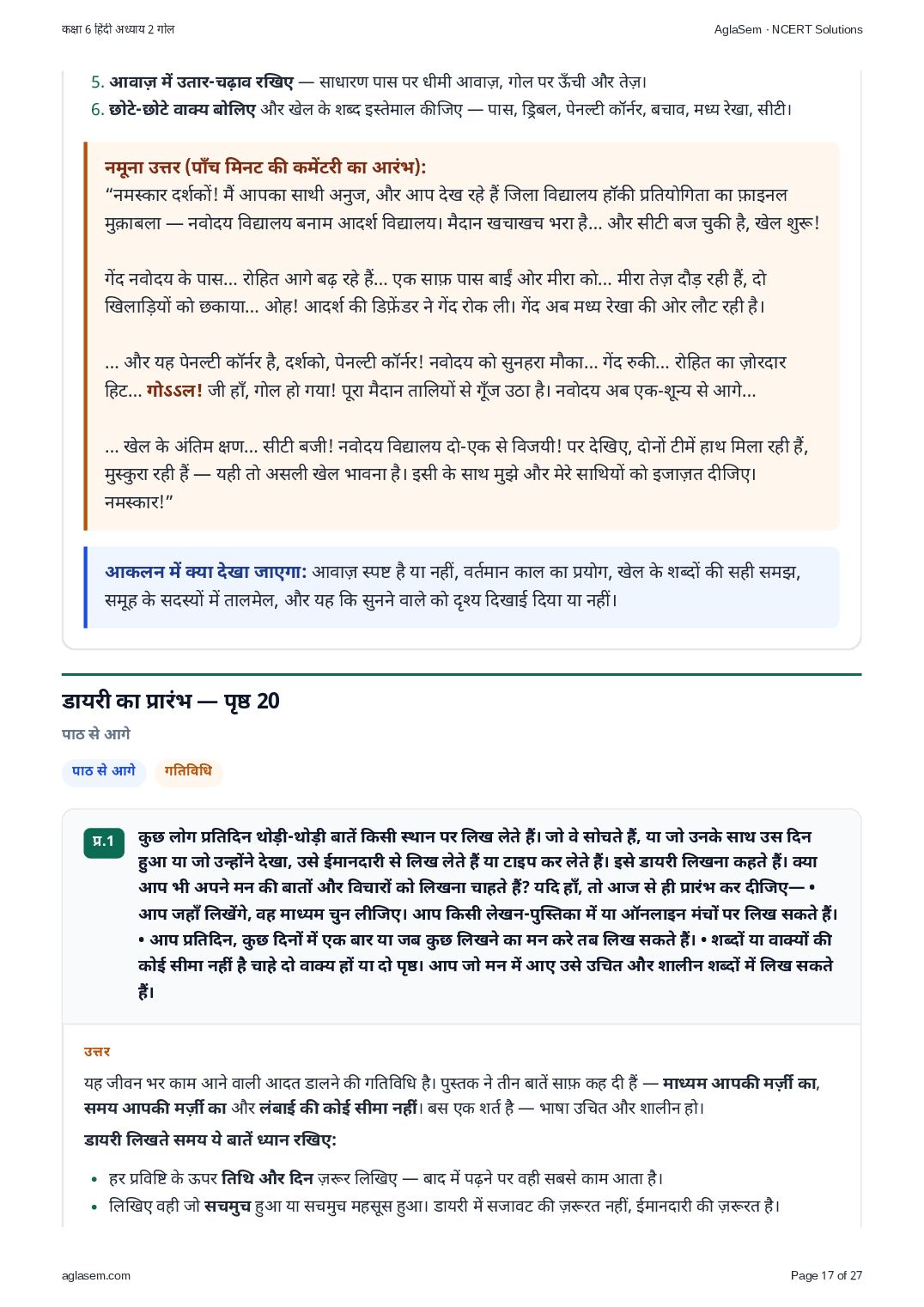 कक्षा 6 हिंदी अध्याय 2 गोल

AglaSem · NCERT Solutions

5. आवाज़ में उतार-चढ़ाव रखिए — साधारण पास पर धीमी आवाज़, गोल पर ऊँची और तेज़।
6. छोटे-छोटे वाक्य बोलिए और खेल के शब्द इस्तेमाल कीजिए — पास, ड्रिबल, पेनल्टी कॉर्नर, बचाव, मध्य रेखा, सीटी।

नमूना उत्तर (पाँच मिनट की कमेंटरी का आरंभ):
“नमस्कार दर्शकों! मैं आपका साथी अनुज, और आप देख रहे हैं जिला विद्यालय हॉकी प्रतियोगिता का फ़ाइनल मुक़ाबला — नवोदय विद्यालय बनाम आदर्श विद्यालय। मैदान खचाखच भरा है... और सीटी बज चुकी है, खेल शुरू!

गेंद नवोदय के पास... रोहित आगे बढ़ रहे हैं... एक साफ़ पास बाईं ओर मीरा को... मीरा तेज़ दौड़ रही हैं, दो खिलाड़ियों को छकाया... ओह! आदर्श की डिफ़ेंडर ने गेंद रोक ली। गेंद अब मध्य रेखा की ओर लौट रही है।

... और यह पेनल्टी कॉर्नर है, दर्शको, पेनल्टी कॉर्नर! नवोदय को सुनहरा मौका... गेंद रुकी... रोहित का ज़ोरदार हिट... गोऽऽल! जी हाँ, गोल हो गया! पूरा मैदान तालियों से गूँज उठा है। नवोदय अब एक-शून्य से आगे...

... खेल के अंतिम क्षण... सीटी बजी! नवोदय विद्यालय दो-एक से विजयी! पर देखिए, दोनों टीमें हाथ मिला रही हैं, मुस्कुरा रही हैं — यही तो असली खेल भावना है। इसी के साथ मुझे और मेरे साथियों को इजाज़त दीजिए। नमस्कार!”

आकलन में क्या देखा जाएगा: आवाज़ स्पष्ट है या नहीं, वर्तमान काल का प्रयोग, खेल के शब्दों की सही समझ, समूह के सदस्यों में तालमेल, और यह कि सुनने वाले को दृश्य दिखाई दिया या नहीं।

डायरी का प्रारंभ — पृष्ठ 20

पाठ से आगे

पाठ से आगे

गतिविधि

प्र.1

कुछ लोग प्रतिदिन थोड़ी-थोड़ी बातें किसी स्थान पर लिख लेते हैं। जो वे सोचते हैं, या जो उनके साथ उस दिन हुआ या जो उन्होंने देखा, उसे ईमानदारी से लिख लेते हैं या टाइप कर लेते हैं। इसे डायरी लिखना कहते हैं। क्या आप भी अपने मन की बातों और विचारों को लिखना चाहते हैं? यदि हाँ, तो आज से ही प्रारंभ कर दीजिए— • आप जहाँ लिखेंगे, वह माध्यम चुन लीजिए। आप किसी लेखन-पुस्तिका में या ऑनलाइन मंचों पर लिख सकते हैं। • आप प्रतिदिन, कुछ दिनों में एक बार या जब कुछ लिखने का मन करे तब लिख सकते हैं। • शब्दों या वाक्यों की कोई सीमा नहीं है चाहे दो वाक्य हों या दो पृष्ठ। आप जो मन में आए उसे उचित और शालीन शब्दों में लिख सकते हैं।

उत्तर

यह जीवन भर काम आने वाली आदत डालने की गतिविधि है। पुस्तक ने तीन बातें साफ़ कह दी हैं — माध्यम आपकी मर्ज़ी का, समय आपकी मर्ज़ी का और लंबाई की कोई सीमा नहीं। बस एक शर्त है — भाषा उचित और शालीन हो।

डायरी लिखते समय ये बातें ध्यान रखिए:

• हर प्रविष्टि के ऊपर तिथि और दिन ज़रूर लिखिए — बाद में पढ़ने पर वही सबसे काम आता है।
• लिखिए वही जो सचमुच हुआ या सचमुच महसूस हुआ। डायरी में सजावट की ज़रूरत नहीं, ईमानदारी की ज़रूरत है।

aglasem.com

Page 17 of 27